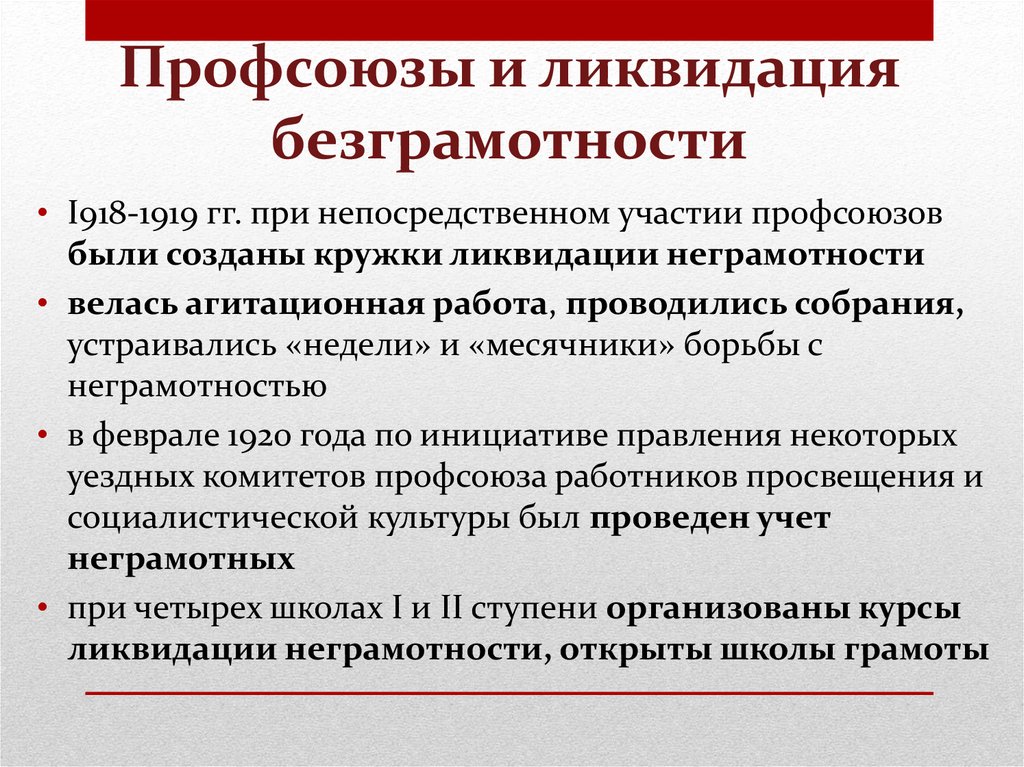 Профсоюзы и ликвидация безграмотности

• I918-1919 гг. при непосредственном участии профсоюзов были созданы кружки ликвидации неграмотности
• велась агитационная работа, проводились собрания, устраивались «недели» и «месячники» борьбы с неграмотностью
• в феврале 1920 года по инициативе правления некоторых уездных комитетов профсоюза работников просвещения и социалистической культуры был проведен учет неграмотных
• при четырех школах I и II ступени организованы курсы ликвидации неграмотности, открыты школы грамоты